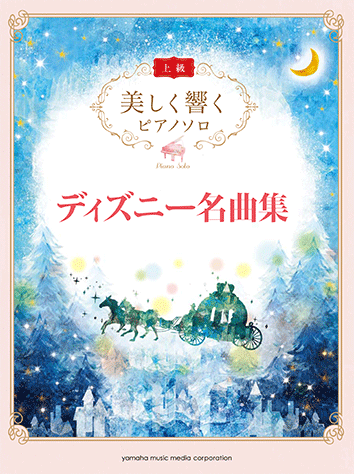 上級

美しく響く
ピアノソロ

Piano Solo

ディズニー名曲集

yamaha music media corporation